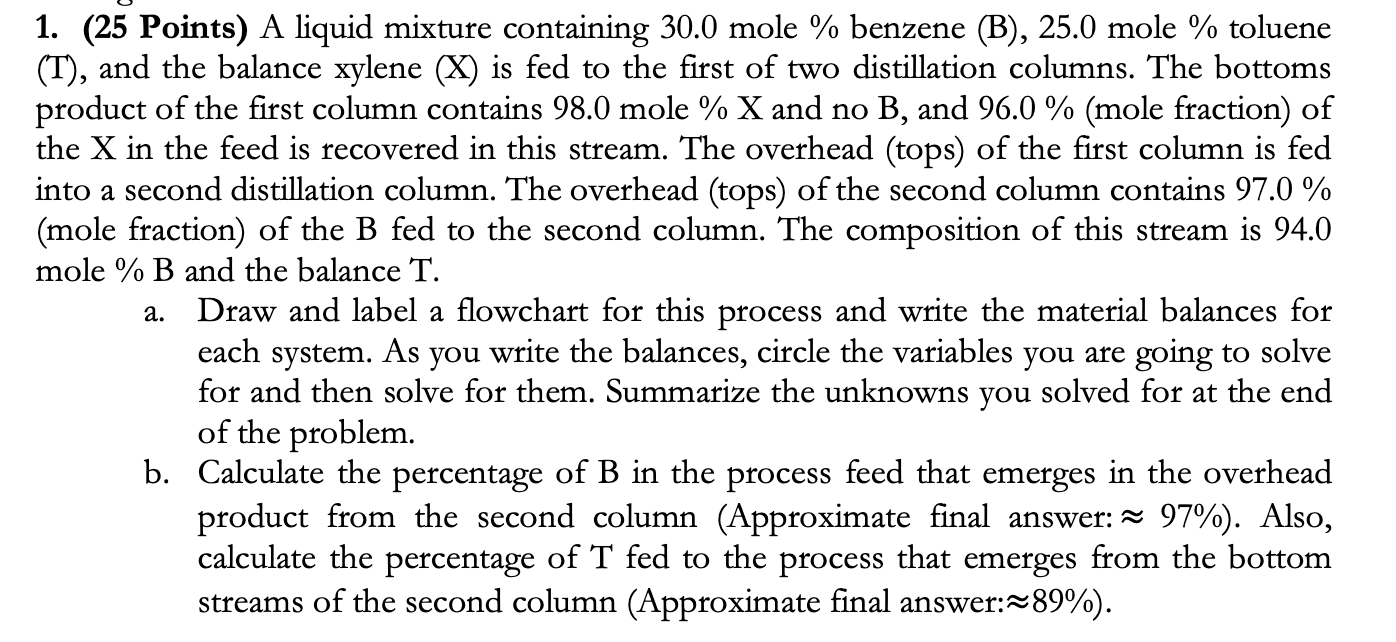 1. (25 Points) A liquid mixture containing 30.0 mole % benzene (B), 25.0 mole % toluene (T), and the balance xylene (X) is fed to the first of two distillation columns. The bottoms product of the first column contains 98.0 mole % X and no B, and 96.0 % (mole fraction) of the X in the feed is recovered in this stream. The overhead (tops) of the first column is fed into a second distillation column. The overhead (tops) of the second column contains 97.0 % (mole fraction) of the B fed to the second column. The composition of this stream is 94.0 mole % B and the balance T.

a. Draw and label a flowchart for this process and write the material balances for each system. As you write the balances, circle the variables you are going to solve for and then solve for them. Summarize the unknowns you solved for at the end of the problem.

b. Calculate the percentage of B in the process feed that emerges in the overhead product from the second column (Approximate final answer: ≈ 97%). Also, calculate the percentage of T fed to the process that emerges from the bottom streams of the second column (Approximate final answer:≈89%).